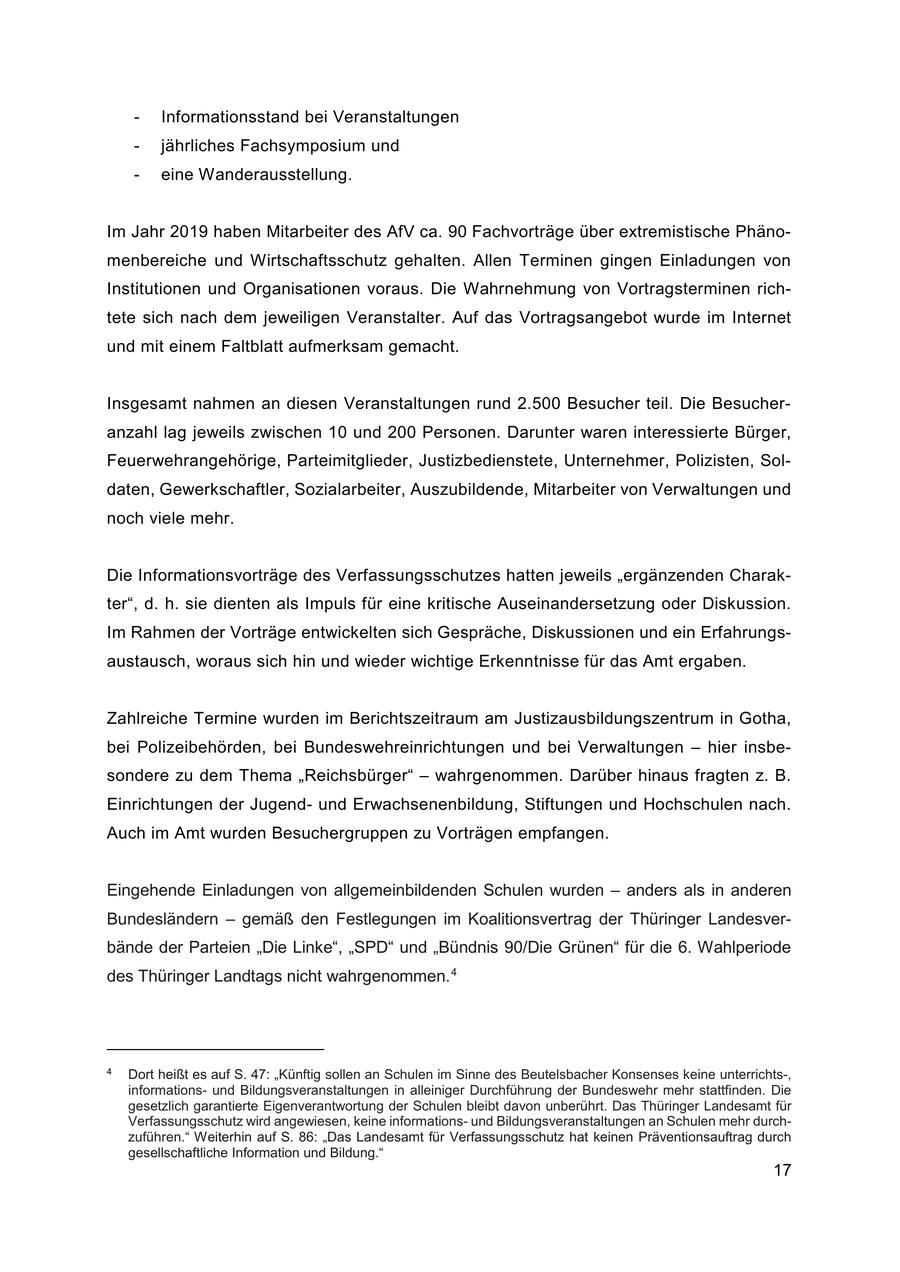 - Informationsstand bei Veranstaltungen
- jährliches Fachsymposium und
- eine Wanderausstellung.

Im Jahr 2019 haben Mitarbeiter des AfV ca. 90 Fachvorträge über extremistische Phänomenbereiche und Wirtschaftsschutz gehalten. Allen Terminen gingen Einladungen von Institutionen und Organisationen voraus. Die Wahrnehmung von Vortragsterminen richtete sich nach dem jeweiligen Veranstalter. Auf das Vortragsangebot wurde im Internet und mit einem Faltblatt aufmerksam gemacht.

Insgesamt nahmen an diesen Veranstaltungen rund 2.500 Besucher teil. Die Besucheranzahl lag jeweils zwischen 10 und 200 Personen. Darunter waren interessierte Bürger, Feuerwehrangehörige, Parteimitglieder, Justizbedienstete, Unternehmer, Polizisten, Soldaten, Gewerkschaftler, Sozialarbeiter, Auszubildende, Mitarbeiter von Verwaltungen und noch viele mehr.

Die Informationsvorträge des Verfassungsschutzes hatten jeweils „ergänzenden Charakter“, d. h. sie dienten als Impuls für eine kritische Auseinandersetzung oder Diskussion. Im Rahmen der Vorträge entwickelten sich Gespräche, Diskussionen und ein Erfahrungsaustausch, woraus sich hin und wieder wichtige Erkenntnisse für das Amt ergaben.

Zahlreiche Termine wurden im Berichtszeitraum am Justizausbildungszentrum in Gotha, bei Polizeibehörden, bei Bundeswehreinrichtungen und bei Verwaltungen – hier insbesondere zu dem Thema „Reichsbürger“ – wahrgenommen. Darüber hinaus fragten z. B. Einrichtungen der Jugend- und Erwachsenenbildung, Stiftungen und Hochschulen nach. Auch im Amt wurden Besuchergruppen zu Vorträgen empfangen.

Eingehende Einladungen von allgemeinbildenden Schulen wurden – anders als in anderen Bundesländern – gemäß den Festlegungen im Koalitionsvertrag der Thüringer Landesverbände der Parteien „Die Linke“, „SPD“ und „Bündnis 90/Die Grünen“ für die 6. Wahlperiode des Thüringer Landtags nicht wahrgenommen.$^4$

$^4$ Dort heißt es auf S. 47: „Künftig sollen an Schulen im Sinne des Beutelsbacher Konsenses keine unterrichts-, informations- und Bildungsveranstaltungen in alleiniger Durchführung der Bundeswehr mehr stattfinden. Die gesetzlich garantierte Eigenverantwortung der Schulen bleibt davon unberührt. Das Thüringer Landesamt für Verfassungsschutz wird angewiesen, keine informations- und Bildungsveranstaltungen an Schulen mehr durchzuführen.“ Weiterhin auf S. 86: „Das Landesamt für Verfassungsschutz hat keinen Präventionsauftrag durch gesellschaftliche Information und Bildung.“

17